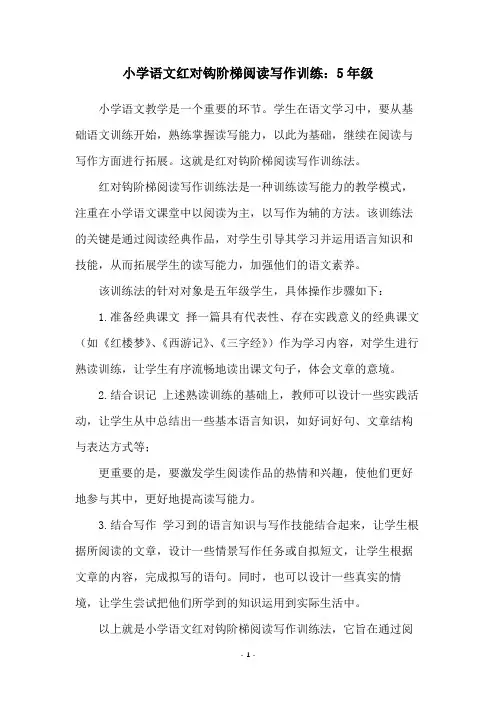 小学语文红对钩阶梯阅读写作训练：5年级

小学语文教学是一个重要的环节。学生在语文学习中，要从基础语文训练开始，熟练掌握读写能力，以此为基础，继续在阅读与写作方面进行拓展。这就是红对钩阶梯阅读写作训练法。

红对钩阶梯阅读写作训练法是一种训练读写能力的教学模式，注重在小学语文课堂中以阅读为主，以写作为辅的方法。该训练法的关键是通过阅读经典作品，对学生引导其学习并运用语言知识和技能，从而拓展学生的读写能力，加强他们的语文素养。

该训练法的针对对象是五年级学生，具体操作步骤如下：

1.准备经典课文 择一篇具有代表性、存在实践意义的经典课文（如《红楼梦》、《西游记》、《三字经》）作为学习内容，对学生进行熟读训练，让学生有序流畅地读出课文句子，体会文章的意境。

2.结合识记 上述熟读训练的基础上，教师可以设计一些实践活动，让学生从中总结出一些基本语言知识，如好词好句、文章结构与表达方式等；

更重要的是，要激发学生阅读作品的热情和兴趣，使他们更好地参与其中，更好地提高读写能力。

3.结合写作 学习到的语言知识与写作技能结合起来，让学生根据所阅读的文章，设计一些情景写作任务或自拟短文，让学生根据文章的内容，完成拟写的语句。同时，也可以设计一些真实的情境，让学生尝试把他们所学到的知识运用到实际生活中。

以上就是小学语文红对钩阶梯阅读写作训练法，它旨在通过阅

- 1 -